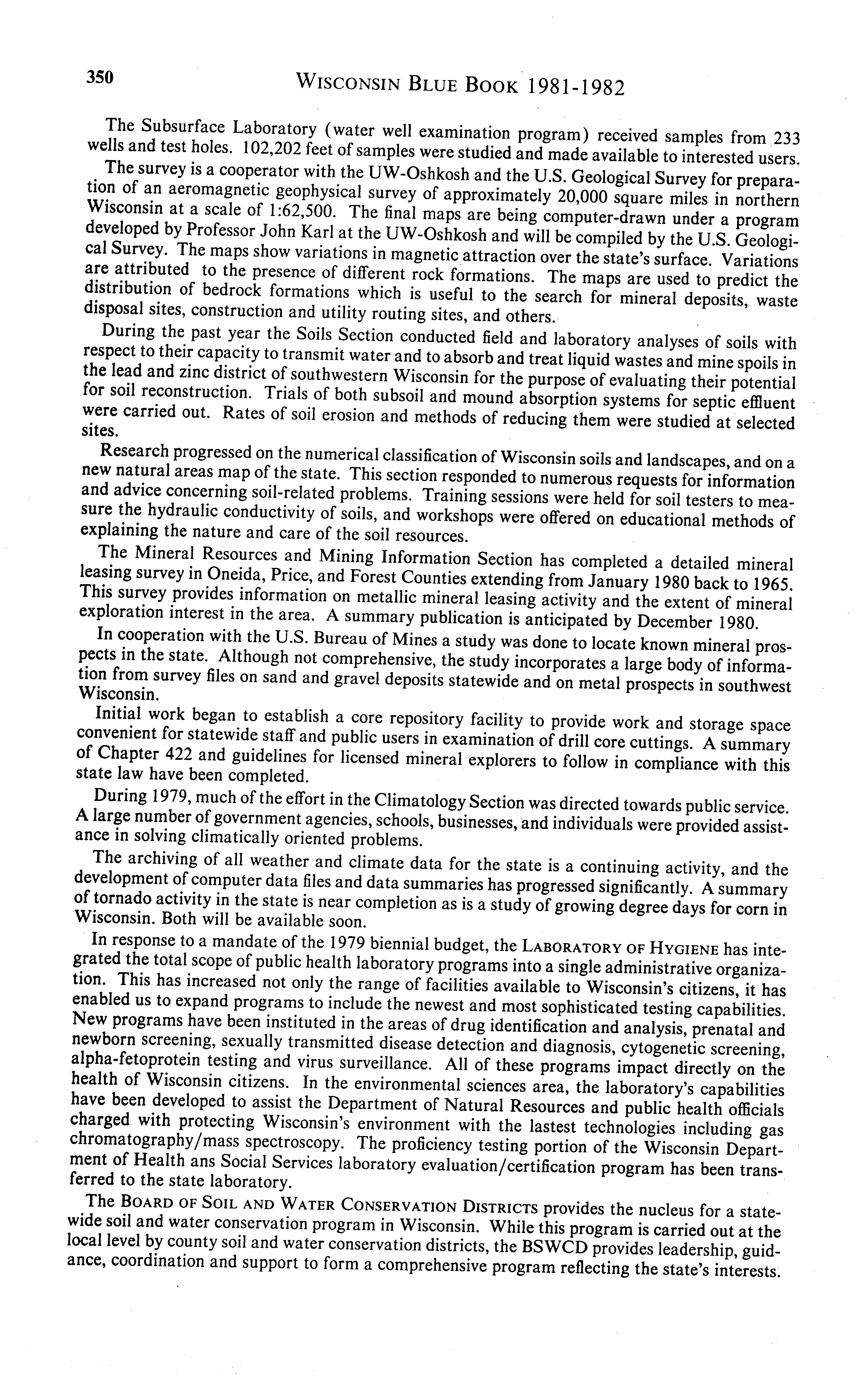 350 WISCONSIN BLUE BOOK 1981-1982

The Subsurface Laboratory (water well examination program) received samples from 233 wells and test holes. 102,202 feet of samples were studied and made available to interested users.

The survey is a cooperator with the UW-Oshkosh and the U.S. Geological Survey for preparation of an aeromagnetic geophysical survey of approximately 20,000 square miles in northern Wisconsin at a scale of 1:62,500. The final maps are being computer-drawn under a program developed by Professor John Karl at the UW-Oshkosh and will be compiled by the U.S. Geological Survey. The maps show variations in magnetic attraction over the state's surface. Variations are attributed to the presence of different rock formations. The maps are used to predict the distribution of bedrock formations which is useful to the search for mineral deposits, waste disposal sites, construction and utility routing sites, and others.

During the past year the Soils Section conducted field and laboratory analyses of soils with respect to their capacity to transmit water and to absorb and treat liquid wastes and mine spoils in the lead and zinc district of southwestern Wisconsin for the purpose of evaluating their potential for soil reconstruction. Trials of both subsoil and mound absorption systems for septic effluent were carried out. Rates of soil erosion and methods of reducing them were studied at selected sites.

Research progressed on the numerical classification of Wisconsin soils and landscapes, and on a new natural areas map of the state. This section responded to numerous requests for information and advice concerning soil-related problems. Training sessions were held for soil testers to measure the hydraulic conductivity of soils, and workshops were offered on educational methods of explaining the nature and care of the soil resources.

The Mineral Resources and Mining Information Section has completed a detailed mineral leasing survey in Oneida, Price, and Forest Counties extending from January 1980 back to 1965. This survey provides information on metallic mineral leasing activity and the extent of mineral exploration interest in the area. A summary publication is anticipated by December 1980.

In cooperation with the U.S. Bureau of Mines a study was done to locate known mineral prospects in the state. Although not comprehensive, the study incorporates a large body of information from survey files on sand and gravel deposits statewide and on metal prospects in southwest Wisconsin.

Initial work began to establish a core repository facility to provide work and storage space convenient for statewide staff and public users in examination of drill core cuttings. A summary of Chapter 422 and guidelines for licensed mineral explorers to follow in compliance with this state law have been completed.

During 1979, much of the effort in the Climatology Section was directed towards public service. A large number of government agencies, schools, businesses, and individuals were provided assistance in solving climatically oriented problems.

The archiving of all weather and climate data for the state is a continuing activity, and the development of computer data files and data summaries has progressed significantly. A summary of tornado activity in the state is near completion as is a study of growing degree days for corn in Wisconsin. Both will be available soon.

In response to a mandate of the 1979 biennial budget, the LABORATORY OF HYGIENE has integrated the total scope of public health laboratory programs into a single administrative organization. This has increased not only the range of facilities available to Wisconsin's citizens, it has enabled us to expand programs to include the newest and most sophisticated testing capabilities. New programs have been instituted in the areas of drug identification and analysis, prenatal and newborn screening, sexually transmitted disease detection and diagnosis, cytogenetic screening, alpha-fetoprotein testing and virus surveillance. All of these programs impact directly on the health of Wisconsin citizens. In the environmental sciences area, the laboratory's capabilities have been developed to assist the Department of Natural Resources and public health officials charged with protecting Wisconsin's environment with the lastest technologies including gas chromatography/mass spectroscopy. The proficiency testing portion of the Wisconsin Department of Health ans Social Services laboratory evaluation/certification program has been transferred to the state laboratory.

The BOARD OF SOIL AND WATER CONSERVATION DISTRICTS provides the nucleus for a statewide soil and water conservation program in Wisconsin. While this program is carried out at the local level by county soil and water conservation districts, the BSWCD provides leadership, guidance, coordination and support to form a comprehensive program reflecting the state's interests.